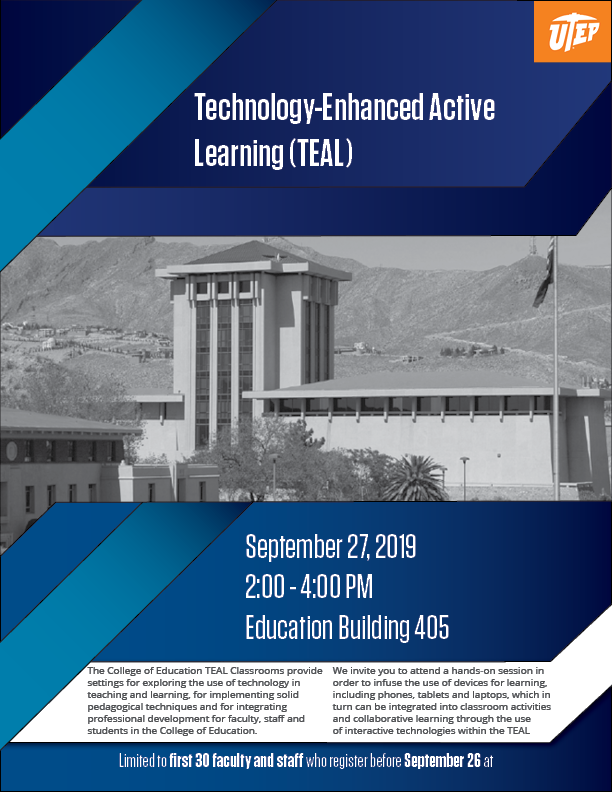 UTEP

Technology-Enhanced Active Learning (TEAL)

September 27, 2019
2:00 - 4:00 PM
Education Building 405

The College of Education TEAL Classrooms provide settings for exploring the use of technology in teaching and learning, for implementing solid pedagogical techniques and for integrating professional development for faculty, staff and students in the College of Education.

We invite you to attend a hands-on session in order to infuse the use of devices for learning, including phones, tablets and laptops, which in turn can be integrated into classroom activities and collaborative learning through the use of interactive technologies within the TEAL

Limited to first 30 faculty and staff who register before September 26 at